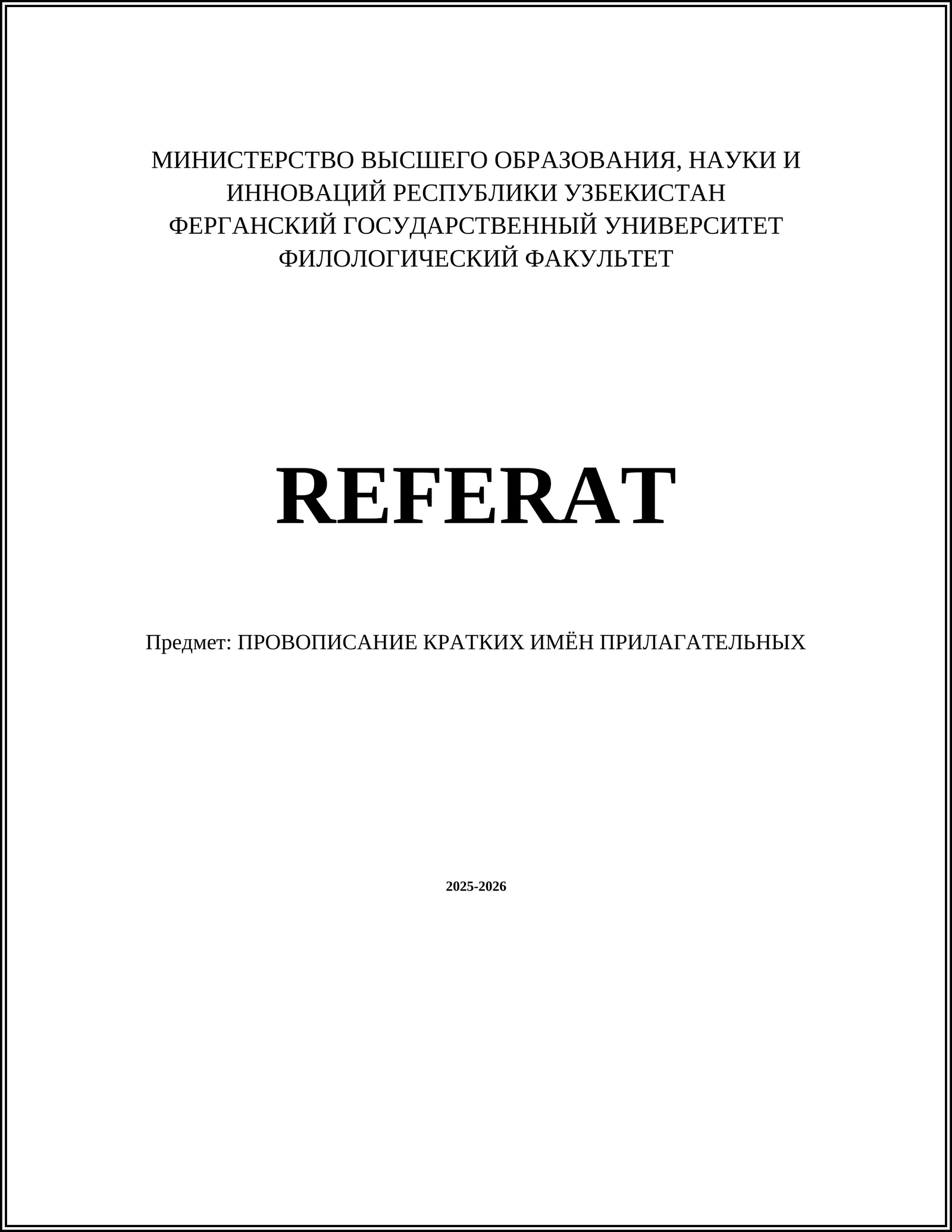 МИНИСТЕРСТВО ВЫСШЕГО ОБРАЗОВАНИЯ, НАУКИ И ИННОВАЦИЙ РЕСПУБЛИКИ УЗБЕКИСТАН
ФЕРГАНСКИЙ ГОСУДАРСТВЕННЫЙ УНИВЕРСИТЕТ
ФИЛОЛОГИЧЕСКИЙ ФАКУЛЬТЕТ

REFERAT

Предмет: ПРОВОПИСАНИЕ КРАТКИХ ИМЁН ПРИЛАГАТЕЛЬНЫХ

2025-2026